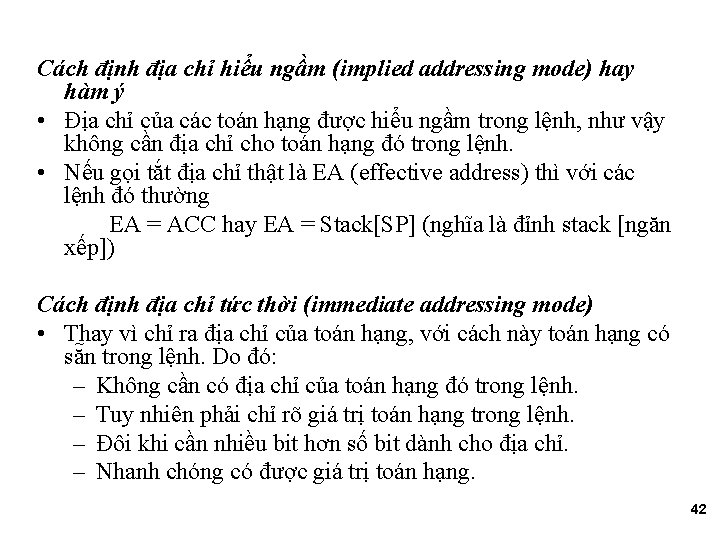 Cách định địa chỉ hiểu ngầm (implied addressing mode) hay hàm ý

• Địa chỉ của các toán hạng được hiểu ngầm trong lệnh, như vậy không cần địa chỉ cho toán hạng đó trong lệnh.
• Nếu gọi tắt địa chỉ thật là EA (effective address) thì với các lệnh đó thường
EA = ACC hay EA = Stack[SP] (nghĩa là đỉnh stack [ngăn xếp])

Cách định địa chỉ tức thời (immediate addressing mode)

• Thay vì chỉ ra địa chỉ của toán hạng, với cách này toán hạng có sẵn trong lệnh. Do đó:
– Không cần có địa chỉ của toán hạng đó trong lệnh.
– Tuy nhiên phải chỉ rõ giá trị toán hạng trong lệnh.
– Đôi khi cần nhiều bit hơn số bit dành cho địa chỉ.
– Nhanh chóng có được giá trị toán hạng.

42